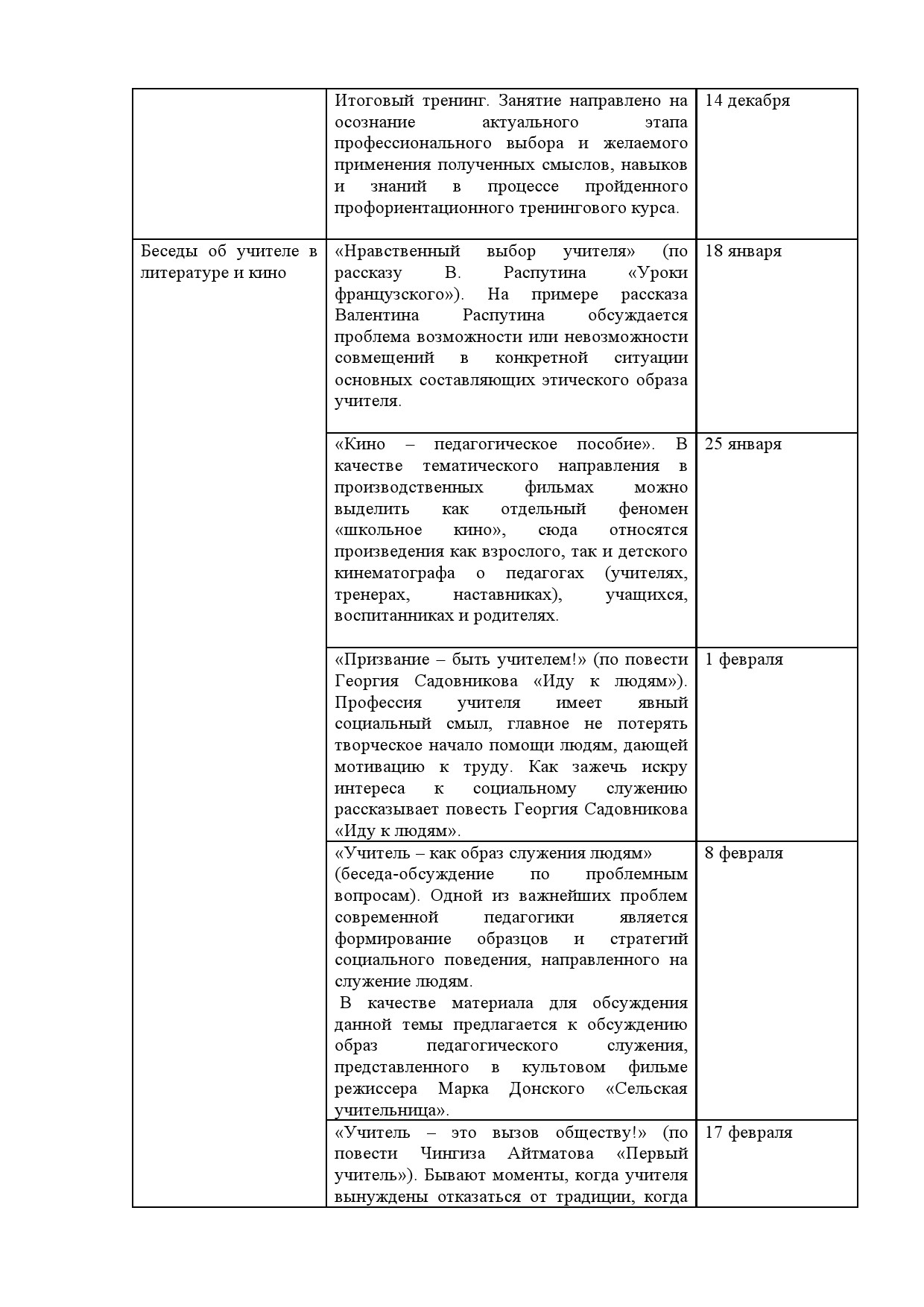 |  |  |  |
|---|---|---|
|  | Итоговый тренинг. Занятие направлено на осознание актуального этапа профессионального выбора и желаемого применения полученных смыслов, навыков и знаний в процессе пройденного профориентационного тренингового курса. | 14 декабря |
| Беседы об учителе в литературе и кино | «Нравственный выбор учителя» (по рассказу В. Распутина «Уроки французского»). На примере рассказа Валентина Распутина обсуждается проблема возможности или невозможности совмещений в конкретной ситуации основных составляющих этического образа учителя. | 18 января |
|  | «Кино – педагогическое пособие». В качестве тематического направления в производственных фильмах можно выделить как отдельный феномен «школьное кино», сюда относятся произведения как взрослого, так и детского кинематографа о педагогах (учителях, тренерах, наставниках), учащихся, воспитанниках и родителях. | 25 января |
|  | «Призвание – быть учителем!» (по повести Георгия Садовникова «Иду к людям»). Профессия учителя имеет явный социальный смыл, главное не потерять творческое начало помощи людям, дающей мотивацию к труду. Как зажечь искру интереса к социальному служению рассказывает повесть Георгия Садовникова «Иду к людям». | 1 февраля |
|  | «Учитель – как образ служения людям» (беседа-обсуждение по проблемным вопросам). Одной из важнейших проблем современной педагогики является формирование образцов и стратегий социального поведения, направленного на служение людям. В качестве материала для обсуждения данной темы предлагается к обсуждению образ педагогического служения, представленного в культовом фильме режиссера Марка Донского «Сельская учительница». | 8 февраля |
|  | «Учитель – это вызов обществу!» (по повести Чингиза Айтматова «Первый учитель»). Бывают моменты, когда учителя вынуждены отказаться от традиции, когда | 17 февраля |